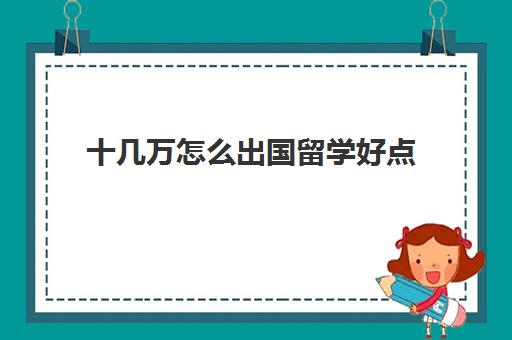 十几万怎么出国留学好点